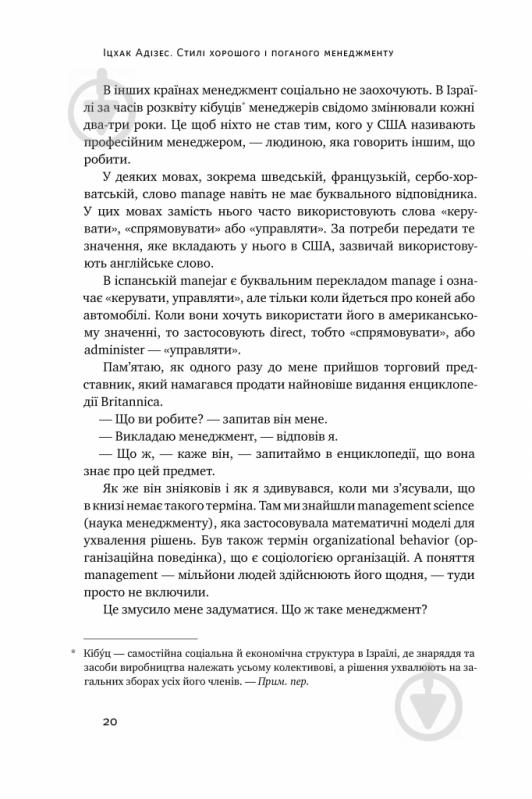 Іцхак Адізес. Стилі хорошого і поганого менеджменту

В інших країнах менеджмент соціально не заохочують. В Ізраїлі за часів розквіту кібуців* менеджерів свідомо змінювали кожні два-три роки. Це щоб ніхто не став тим, кого у США називають професійним менеджером, — людиною, яка говорить іншим, що робити.

У деяких мовах, зокрема шведській, французькій, сербо-хорватській, слово manage навіть не має буквального відповідника. У цих мовах замість нього часто використовують слова «керувати», «спрямовувати» або «управляти». За потреби передати те значення, яке вкладають у нього в США, зазвичай використовують англійське слово.

В іспанській manejar є буквальним перекладом manage і означає «керувати, управляти», але тільки коли йдеться про коней або автомобілі. Коли вони хочуть використати його в американському значенні, то застосовують direct, тобто «спрямовувати», або administer — «управляти».

Пам'ятаю, як одного разу до мене прийшов торговий представник, який намагався продати найновіше видання енциклопедії Britannica.

— Що ви робите? — запитав він мене.

— Викладаю менеджмент, — відповів я.

— Що ж, — каже він, — запитаймо в енциклопедії, що вона знає про цей предмет.

Як же він зніяковів і як я здивувався, коли ми з'ясували, що в книзі немає такого терміна. Там ми знайшли management science (наука менеджменту), яка застосовувала математичні моделі для ухвалення рішень. Був також термін organizational behavior (організаційна поведінка), що є соціологією організацій. А поняття management — мільйони людей здійснюють його щодня, — туди просто не включили.

Це змусило мене задуматися. Що ж таке менеджмент?

* Кібу́ц — самостійна соціальна й економічна структура в Ізраїлі, де знаряддя та засоби виробництва належать усьому колективові, а рішення ухвалюють на загальних зборах усіх його членів. — Прим. пер.

20